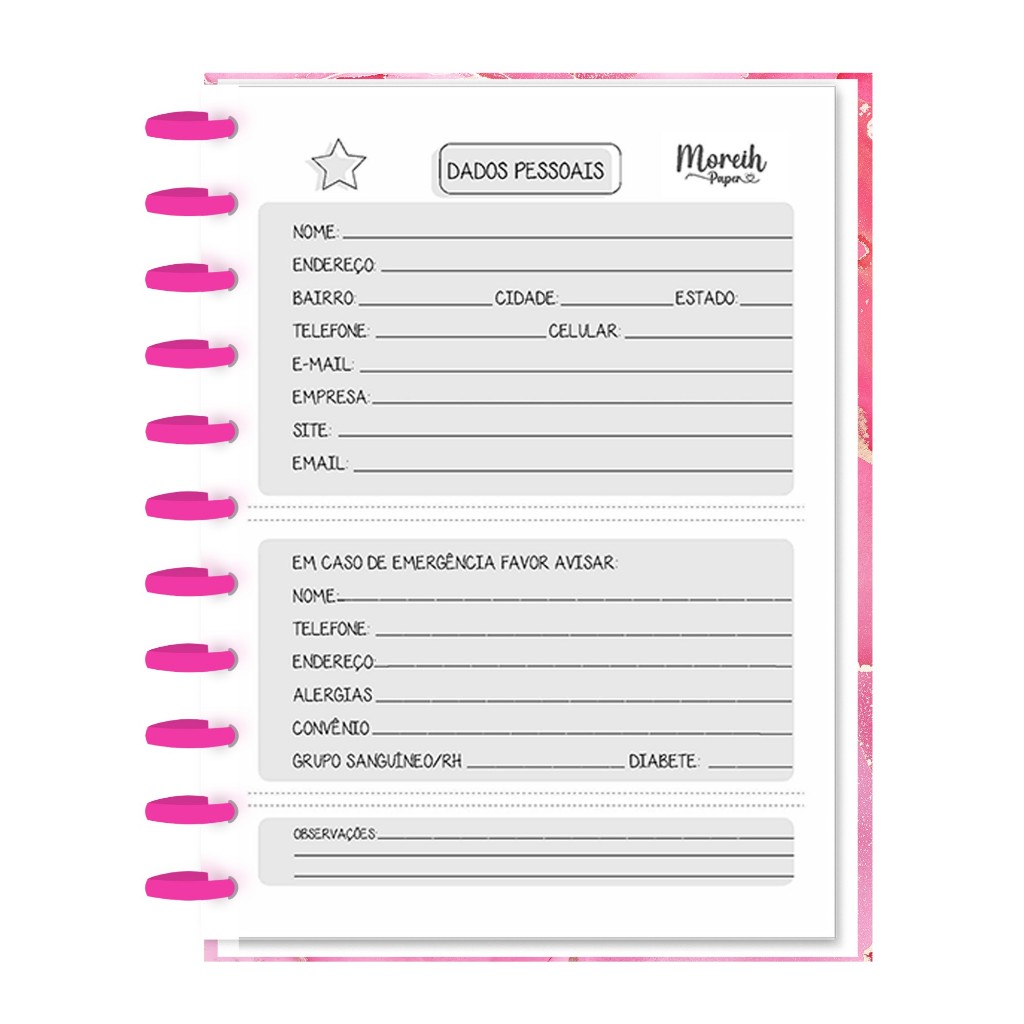 DADOS PESSOAIS

Moreih Paper

NOME:

ENDEREÇO:

BAIRRO: CIDADE: ESTADO:

TELEFONE: CELULAR:

E-MAIL:

EMPRESA:

SITE:

EMAIL:

EM CASO DE EMERGÊNCIA FAVOR AVISAR:

NOME:

TELEFONE:

ENDEREÇO:

ALERGIAS

CONVÊNIO

GRUPO SANGUÍNEO/RH DIABETE:

OBSERVAÇÕES: